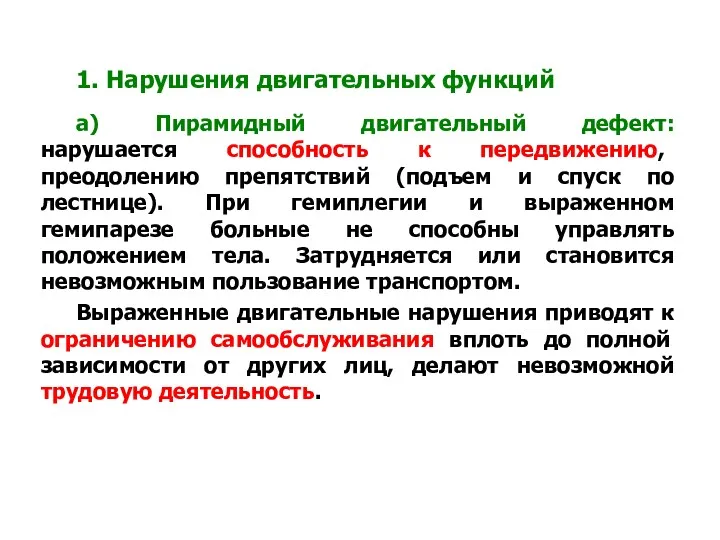 1. Нарушения двигательных функций

а) Пирамидный двигательный дефект: нарушается способность к передвижению, преодолению препятствий (подъем и спуск по лестнице). При гемиплегии и выраженном гемипарезе больные не способны управлять положением тела. Затрудняется или становится невозможным пользование транспортом.

Выраженные двигательные нарушения приводят к ограничению самообслуживания вплоть до полной зависимости от других лиц, делают невозможной трудовую деятельность.